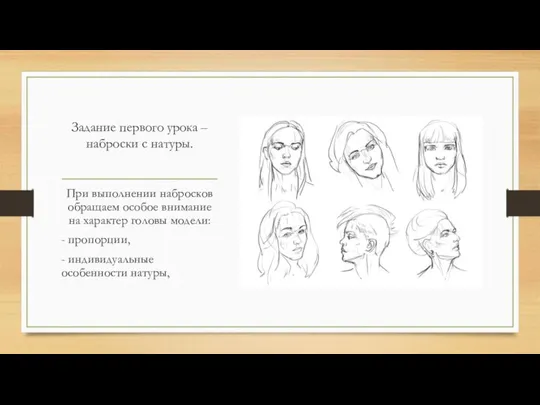 Задание первого урока – наброски с натуры.

При выполнении набросков обращаем особое внимание на характер головы модели:

- пропорции,

- индивидуальные особенности натуры,